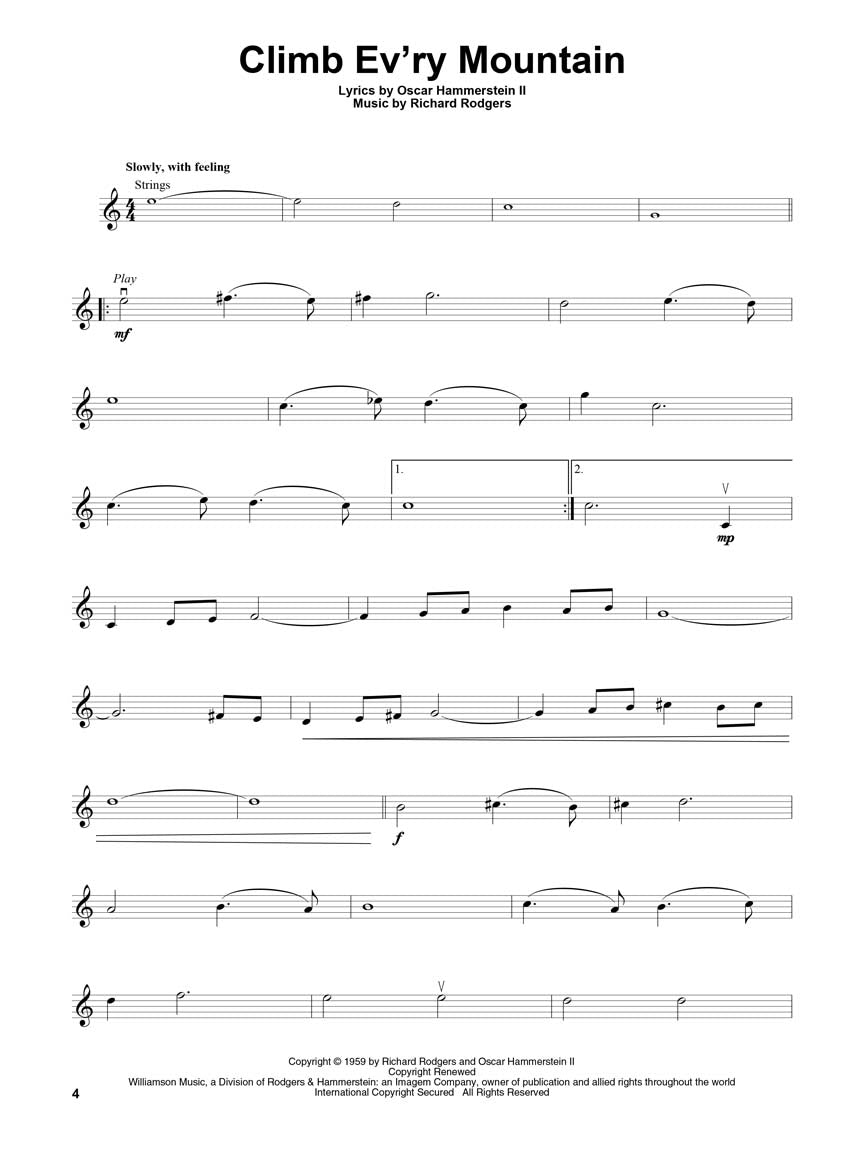 Climb Ev'ry Mountain

Lyrics by Oscar Hammerstein II
Music by Richard Rodgers

Slowly, with feeling

Strings

Play

mf

1.

2.

mp

f

Copyright © 1959 by Richard Rodgers and Oscar Hammerstein II
Copyright Renewed
Williamson Music, a Division of Rodgers & Hammerstein: an Imagem Company, owner of publication and allied rights throughout the world
International Copyright Secured All Rights Reserved

4